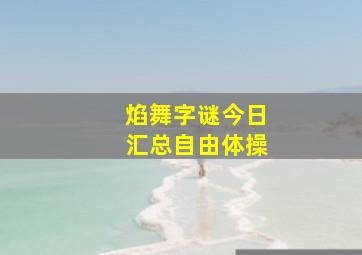 焰舞字谜今日
汇总自由体操